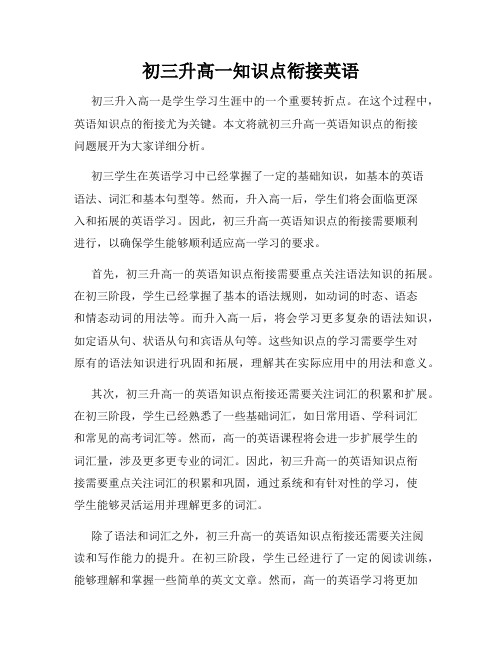 初三升高一知识点衔接英语

初三升入高一是学生学习生涯中的一个重要转折点。在这个过程中，英语知识点的衔接尤为关键。本文将就初三升高一英语知识点的衔接问题展开为大家详细分析。

初三学生在英语学习中已经掌握了一定的基础知识，如基本的英语语法、词汇和基本句型等。然而，升入高一后，学生们将会面临更深入和拓展的英语学习。因此，初三升高一英语知识点的衔接需要顺利进行，以确保学生能够顺利适应高一学习的要求。

首先，初三升高一的英语知识点衔接需要重点关注语法知识的拓展。在初三阶段，学生已经掌握了基本的语法规则，如动词的时态、语态和情态动词的用法等。而升入高一后，将会学习更多复杂的语法知识，如定语从句、状语从句和宾语从句等。这些知识点的学习需要学生对原有的语法知识进行巩固和拓展，理解其在实际应用中的用法和意义。

其次，初三升高一的英语知识点衔接还需要关注词汇的积累和扩展。在初三阶段，学生已经熟悉了一些基础词汇，如日常用语、学科词汇和常见的高考词汇等。然而，高一的英语课程将会进一步扩展学生的词汇量，涉及更多更专业的词汇。因此，初三升高一的英语知识点衔接需要重点关注词汇的积累和巩固，通过系统和有针对性的学习，使学生能够灵活运用并理解更多的词汇。

除了语法和词汇之外，初三升高一的英语知识点衔接还需要关注阅读和写作能力的提升。在初三阶段，学生已经进行了一定的阅读训练，能够理解和掌握一些简单的英文文章。然而，高一的英语学习将更加